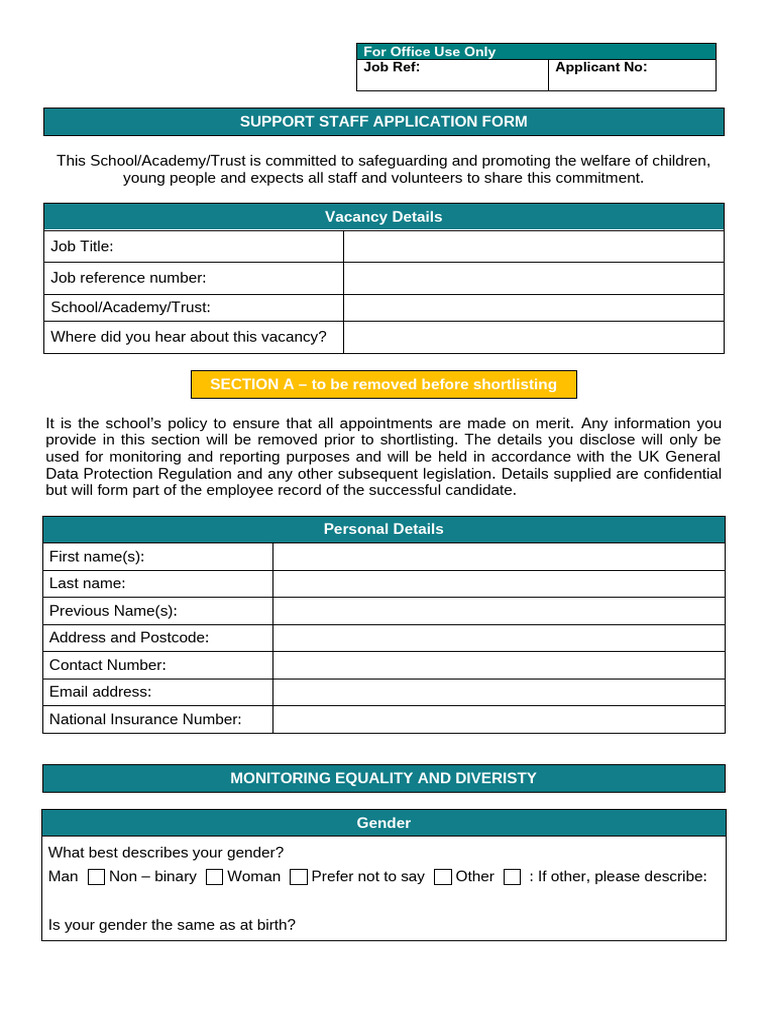 | For Office Use Only | |
|---|---|
| Job Ref: | Applicant No: |

SUPPORT STAFF APPLICATION FORM

This School/Academy/Trust is committed to safeguarding and promoting the welfare of children, young people and expects all staff and volunteers to share this commitment.

| Vacancy Details | |
|---|---|
| Job Title: | |
| Job reference number: | |
| School/Academy/Trust: | |
| Where did you hear about this vacancy? | |

SECTION A – to be removed before shortlisting

It is the school's policy to ensure that all appointments are made on merit. Any information you provide in this section will be removed prior to shortlisting. The details you disclose will only be used for monitoring and reporting purposes and will be held in accordance with the UK General Data Protection Regulation and any other subsequent legislation. Details supplied are confidential but will form part of the employee record of the successful candidate.

| Personal Details | |
|---|---|
| First name(s): | |
| Last name: | |
| Previous Name(s): | |
| Address and Postcode: | |
| Contact Number: | |
| Email address: | |
| National Insurance Number: | |

MONITORING EQUALITY AND DIVERISTY

Gender

What best describes your gender?

Man ☐ Non – binary ☐ Woman ☐ Prefer not to say ☐ Other ☐ : If other, please describe:

Is your gender the same as at birth?